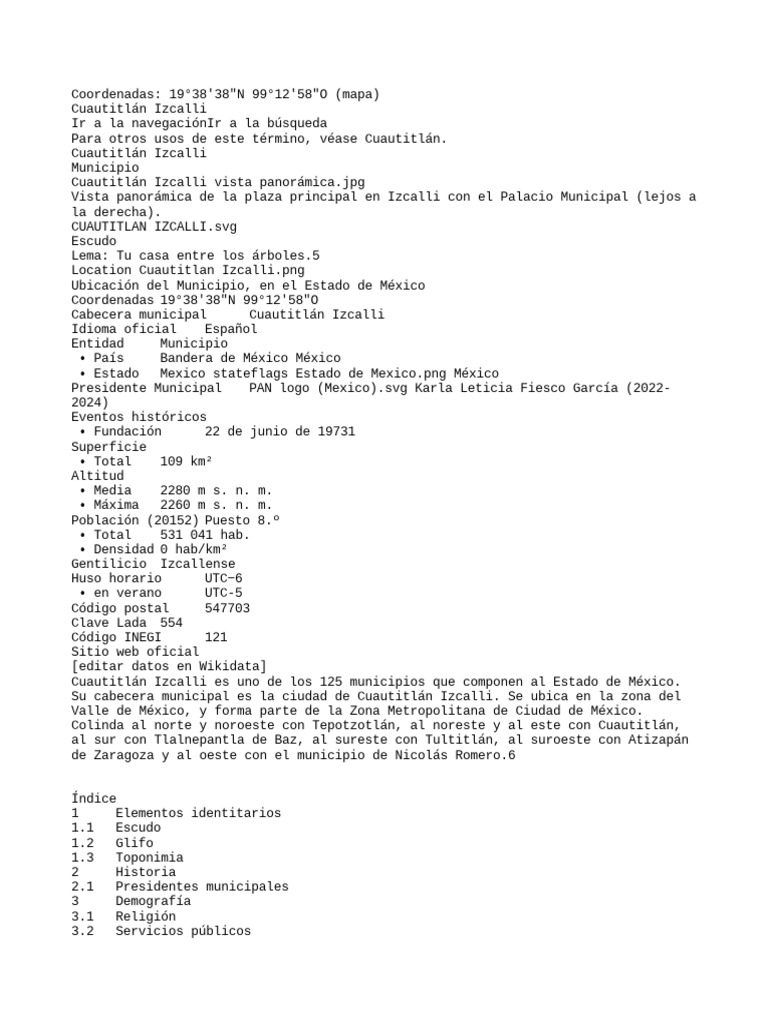 Coordenadas: 19°38'38"N 99°12'58"O (mapa)
Cuautitlán Izcalli
Ir a la navegaciónIr a la búsqueda
Para otros usos de este término, véase Cuautitlán.
Cuautitlán Izcalli
Municipio
Cuautitlán Izcalli vista panorámica.jpg
Vista panorámica de la plaza principal en Izcalli con el Palacio Municipal (lejos a la derecha).
CUAUTITLAN IZCALLI.svg
Escudo
Lema: Tu casa entre los árboles.5
Location Cuautitlan Izcalli.png
Ubicación del Municipio, en el Estado de México
Coordenadas 19°38'38"N 99°12'58"O
Cabecera municipal Cuautitlán Izcalli
Idioma oficial Español
Entidad Municipio
• País Bandera de México México
• Estado Mexico stateflags Estado de Mexico.png México
Presidente Municipal PAN logo (Mexico).svg Karla Leticia Fiesco García (2022-2024)
Eventos históricos
• Fundación 22 de junio de 19731
Superficie
• Total 109 km²
Altitud
• Media 2280 m s. n. m.
• Máxima 2260 m s. n. m.
Población (20152) Puesto 8.º
• Total 531 041 hab.
• Densidad 0 hab/km²
Gentilicio Izcallense
Huso horario UTC−6
• en verano UTC-5
Código postal 547703
Clave Lada 554
Código INEGI 121
Sitio web oficial
[editar datos en Wikidata]
Cuautitlán Izcalli es uno de los 125 municipios que componen al Estado de México. Su cabecera municipal es la ciudad de Cuautitlán Izcalli. Se ubica en la zona del Valle de México, y forma parte de la Zona Metropolitana de Ciudad de México. Colinda al norte y noroeste con Tepotzotlán, al noreste y al este con Cuautitlán, al sur con Tlalnepantla de Baz, al sureste con Tultitlán, al suroeste con Atizapán de Zaragoza y al oeste con el municipio de Nicolás Romero.6

Índice
1 Elementos identitarios
1.1 Escudo
1.2 Glifo
1.3 Toponimia
2 Historia
2.1 Presidentes municipales
3 Demografía
3.1 Religión
3.2 Servicios públicos